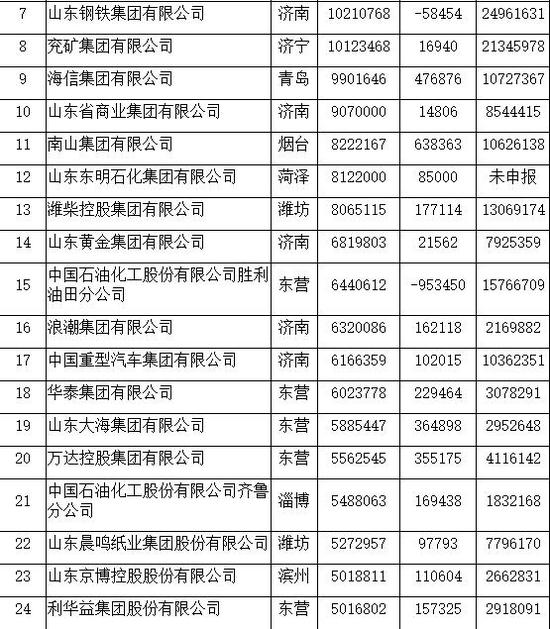 | | | | | | |
|---|---|---|---|---|---|
| 7 | 山东钢铁集团有限公司 | 济南 | 10210768 | -58454 | 24961631 |
| 8 | 兖矿集团有限公司 | 济宁 | 10123468 | 16940 | 21345978 |
| 9 | 海信集团有限公司 | 青岛 | 9901646 | 476876 | 10727367 |
| 10 | 山东省商业集团有限公司 | 济南 | 9070000 | 14806 | 8544415 |
| 11 | 南山集团有限公司 | 烟台 | 8222167 | 638363 | 10626138 |
| 12 | 山东东明石化集团有限公司 | 菏泽 | 8122000 | 85000 | 未申报 |
| 13 | 潍柴控股集团有限公司 | 潍坊 | 8065115 | 177114 | 13069174 |
| 14 | 山东黄金集团有限公司 | 济南 | 6819803 | 21562 | 7925359 |
| 15 | 中国石油化工股份有限公司胜利油田分公司 | 东营 | 6440612 | -953450 | 15766709 |
| 16 | 浪潮集团有限公司 | 济南 | 6320086 | 162118 | 2169882 |
| 17 | 中国重型汽车集团有限公司 | 济南 | 6166359 | 102015 | 10362351 |
| 18 | 华泰集团有限公司 | 东营 | 6023778 | 229464 | 3078291 |
| 19 | 山东大海集团有限公司 | 东营 | 5885447 | 364898 | 2952648 |
| 20 | 万达控股集团有限公司 | 东营 | 5562545 | 355175 | 4116142 |
| 21 | 中国石油化工股份有限公司齐鲁分公司 | 淄博 | 5488063 | 169438 | 1832168 |
| 22 | 山东晨鸣纸业集团股份有限公司 | 潍坊 | 5272957 | 97793 | 7796170 |
| 23 | 山东京博控股股份有限公司 | 滨州 | 5018811 | 110604 | 2662831 |
| 24 | 利华益集团股份有限公司 | 东营 | 5016802 | 157325 | 2918091 |